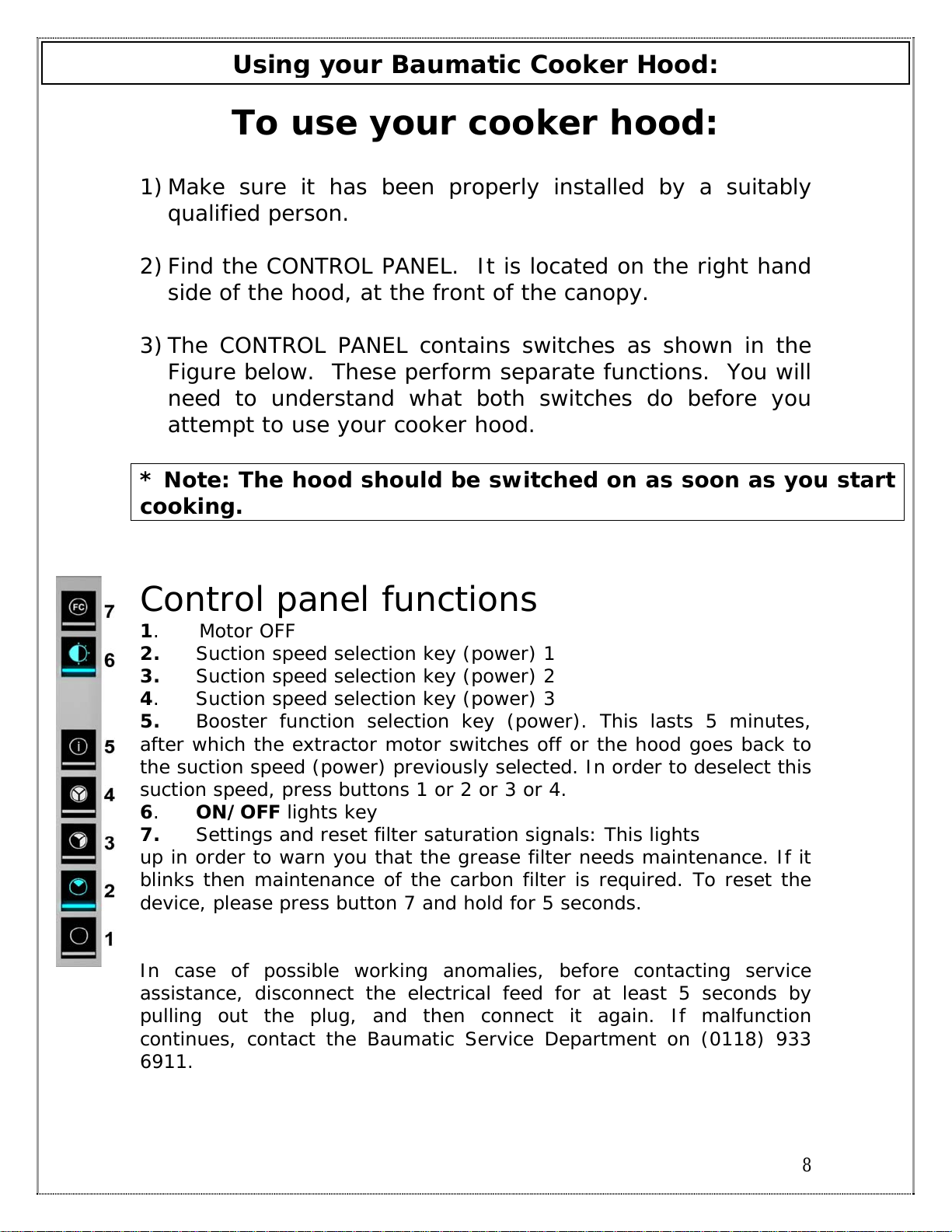 Using your Baumatic Cooker Hood:

To use your cooker hood:

1) Make sure it has been properly installed by a suitably qualified person.

2) Find the CONTROL PANEL. It is located on the right hand side of the hood, at the front of the canopy.

3) The CONTROL PANEL contains switches as shown in the Figure below. These perform separate functions. You will need to understand what both switches do before you attempt to use your cooker hood.

* Note: The hood should be switched on as soon as you start cooking.

FC 7
6
5
4
3
2
1

Control panel functions
1. Motor OFF
2. Suction speed selection key (power) 1
3. Suction speed selection key (power) 2
4. Suction speed selection key (power) 3
5. Booster function selection key (power). This lasts 5 minutes, after which the extractor motor switches off or the hood goes back to the suction speed (power) previously selected. In order to deselect this suction speed, press buttons 1 or 2 or 3 or 4.
6. ON/OFF lights key
7. Settings and reset filter saturation signals: This lights up in order to warn you that the grease filter needs maintenance. If it blinks then maintenance of the carbon filter is required. To reset the device, please press button 7 and hold for 5 seconds.

In case of possible working anomalies, before contacting service assistance, disconnect the electrical feed for at least 5 seconds by pulling out the plug, and then connect it again. If malfunction continues, contact the Baumatic Service Department on (0118) 933 6911.

8